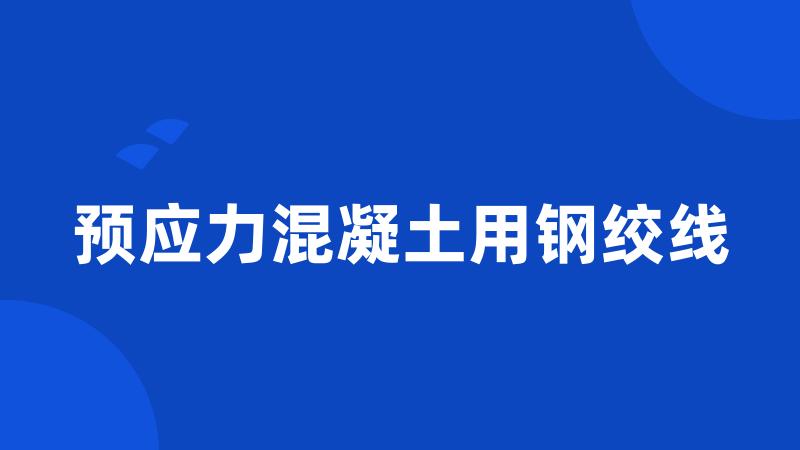 预应力混凝土用钢绞线